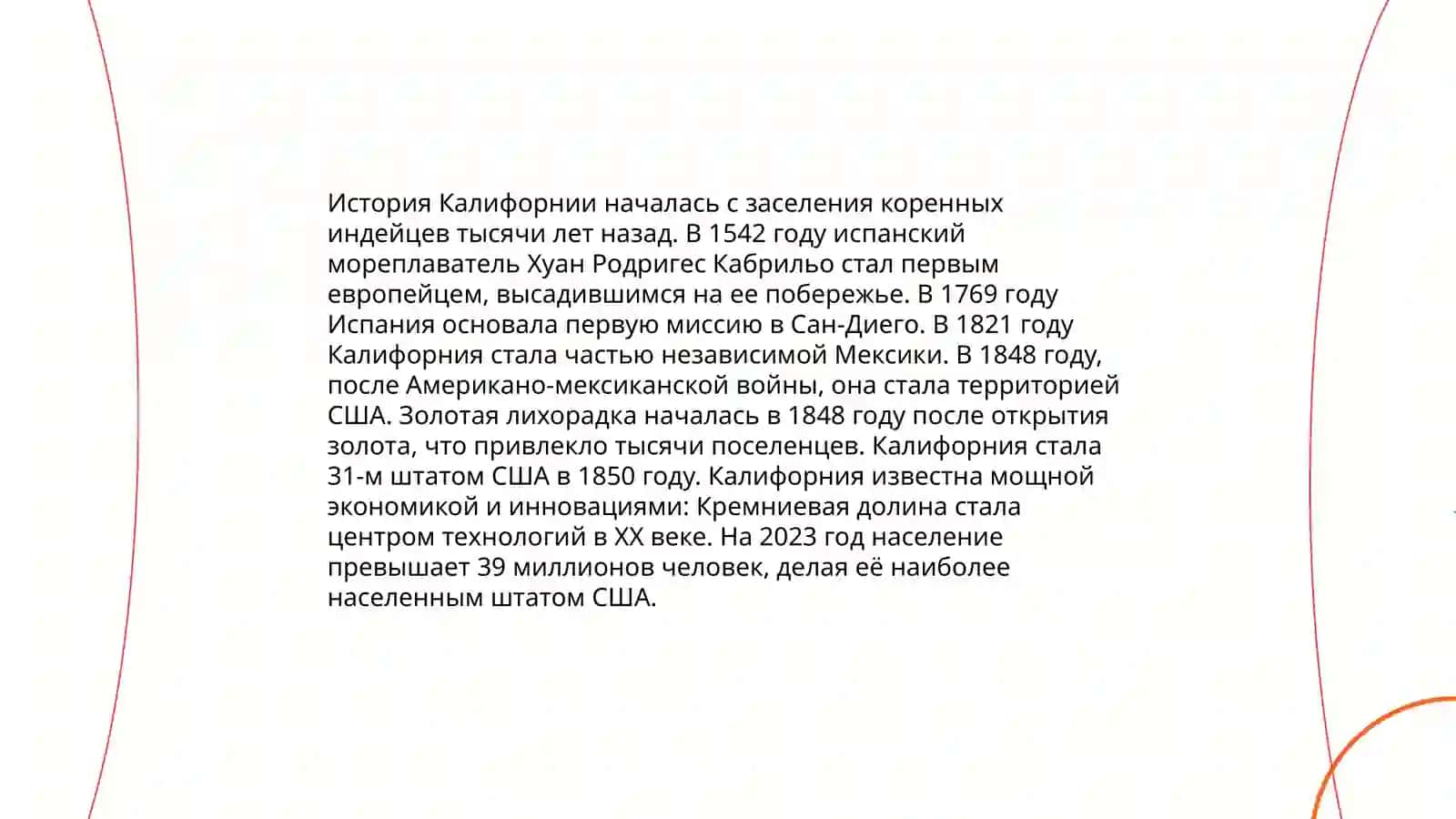 История Калифорнии началась с заселения коренных индейцев тысячи лет назад. В 1542 году испанский мореплаватель Хуан Родригес Кабрильо стал первым европейцем, высадившимся на ее побережье. В 1769 году Испания основала первую миссию в Сан-Диего. В 1821 году Калифорния стала частью независимой Мексики. В 1848 году, после Американо-мексиканской войны, она стала территорией США. Золотая лихорадка началась в 1848 году после открытия золота, что привлекло тысячи поселенцев. Калифорния стала 31-м штатом США в 1850 году. Калифорния известна мощной экономикой и инновациями: Кремниевая долина стала центром технологий в XX веке. На 2023 год население превышает 39 миллионов человек, делая её наиболее населенным штатом США.